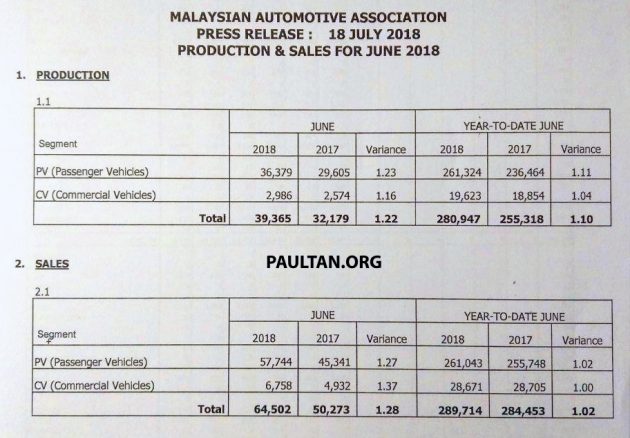 MALAYSIAN AUTOMOTIVE ASSOCIATION
PRESS RELEASE : 18 JULY 2018
PRODUCTION & SALES FOR JUNE 2018

1. PRODUCTION

1.1

| Segment | JUNE 2018 | JUNE 2017 | JUNE Variance | YEAR-TO-DATE JUNE 2018 | YEAR-TO-DATE JUNE 2017 | YEAR-TO-DATE JUNE Variance |
|---|---|---|---|---|---|---|
| PV (Passenger Vehicles) | 36,379 | 29,605 | 1.23 | 261,324 | 236,464 | 1.11 |
| CV (Commercial Vehicles) | 2,986 | 2,574 | 1.16 | 19,623 | 18,854 | 1.04 |
| Total | 39,365 | 32,179 | 1.22 | 280,947 | 255,318 | 1.10 |

2. SALES

PAULTAN.ORG

2.1

| Segment | JUNE 2018 | JUNE 2017 | JUNE Variance | YEAR-TO-DATE JUNE 2018 | YEAR-TO-DATE JUNE 2017 | YEAR-TO-DATE JUNE Variance |
|---|---|---|---|---|---|---|
| PV (Passenger Vehicles) | 57,744 | 45,341 | 1.27 | 261,043 | 255,748 | 1.02 |
| CV (Commercial Vehicles) | 6,758 | 4,932 | 1.37 | 28,671 | 28,705 | 1.00 |
| Total | 64,502 | 50,273 | 1.28 | 289,714 | 284,453 | 1.02 |